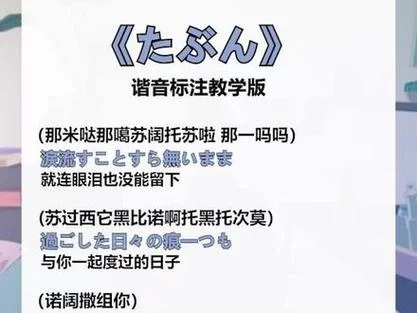 《たぶん》
谐音标注教学版

(那米哒那噶苏阔托苏啦 那一吗吗)
涙流すことすら無いまま
就连眼泪也没能留下

(苏过西它黑比诺啊托黑托次莫)
過ごした日々の痕一つも
与你一起度过的日子

(诺阔撒组你)